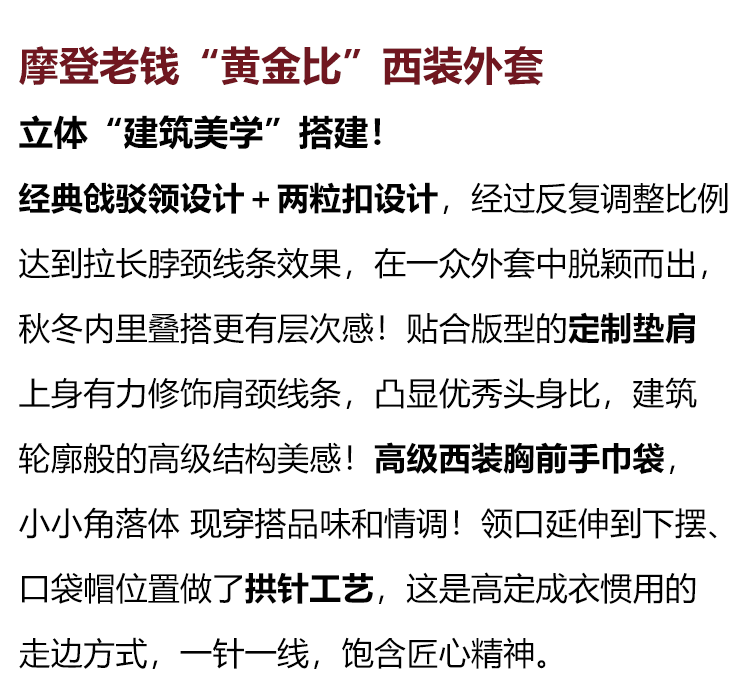 摩登老钱“黄金比”西装外套

立体“建筑美学”搭建！

经典戗驳领设计+两粒扣设计，经过反复调整比例达到拉长脖颈线条效果，在一众外套中脱颖而出，秋冬内里叠搭更有层次感！贴合版型的定制垫肩上身有力修饰肩颈线条，凸显优秀头身比，建筑轮廓般的高级结构美感！高级西装胸前手巾袋，小小角落体 现穿搭品味和情调！领口延伸到下摆、口袋帽位置做了拱针工艺，这是高定成衣惯用的走边方式，一针一线，饱含匠心精神。